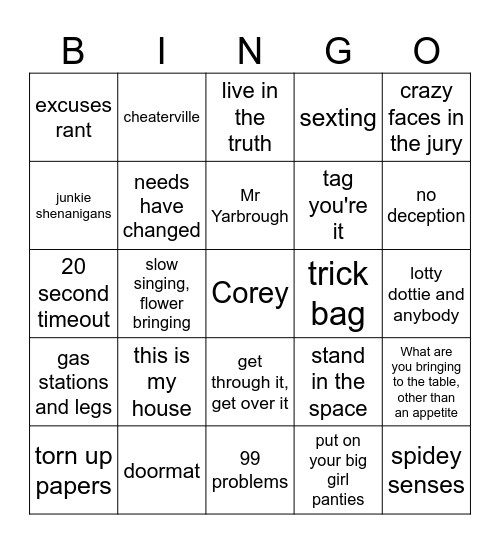 | B | I | N | G | O |
|---|---|---|---|---|
| excuses rant | cheaterville | live in the truth | sexting | crazy faces in the jury |
| junkie shenanigans | needs have changed | Mr Yarbrough | tag you're it | no deception |
| 20 second timeout | slow singing, flower bringing | Corey | trick bag | lotty dottie and anybody |
| gas stations and legs | this is my house | get through it, get over it | stand in the space | What are you bringing to the table, other than an appetite |
| torn up papers | doormat | 99 problems | put on your big girl panties | spidey senses |